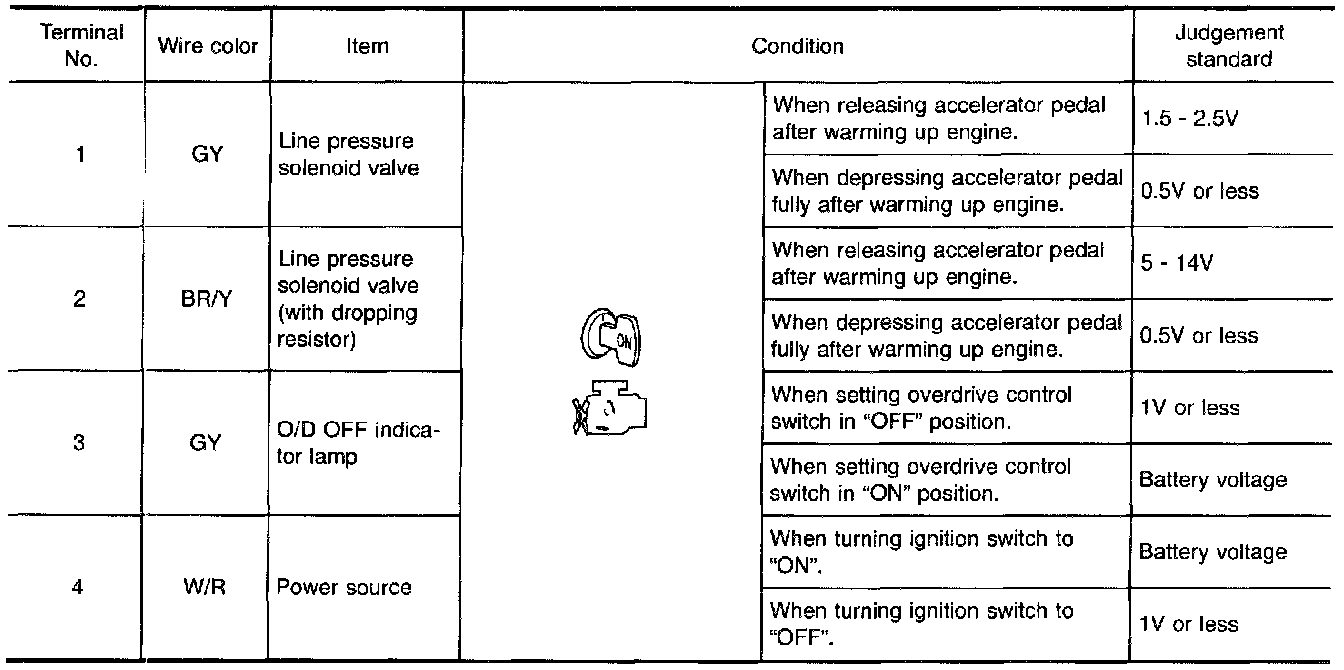 | Terminal No. | Wire color | Item | Condition | | Judgement standard |
|---|---|---|---|---|---|
| 1 | GY | Line pressure solenoid valve | ON | When releasing accelerator pedal after warming up engine. | 1.5 - 2.5V |
| | | | | When depressing accelerator pedal fully after warming up engine. | 0.5V or less |
| 2 | BR/Y | Line pressure solenoid valve (with dropping resistor) | | When releasing accelerator pedal after warming up engine. | 5 - 14V |
| | | | | When depressing accelerator pedal fully after warming up engine. | 0.5V or less |
| 3 | GY | O/D OFF indicator lamp | | When setting overdrive control switch in "OFF" position. | 1V or less |
| | | | | When setting overdrive control switch in "ON" position. | Battery voltage |
| 4 | W/R | Power source | | When turning ignition switch to "ON". | Battery voltage |
| | | | | When turning ignition switch to "OFF". | 1V or less |